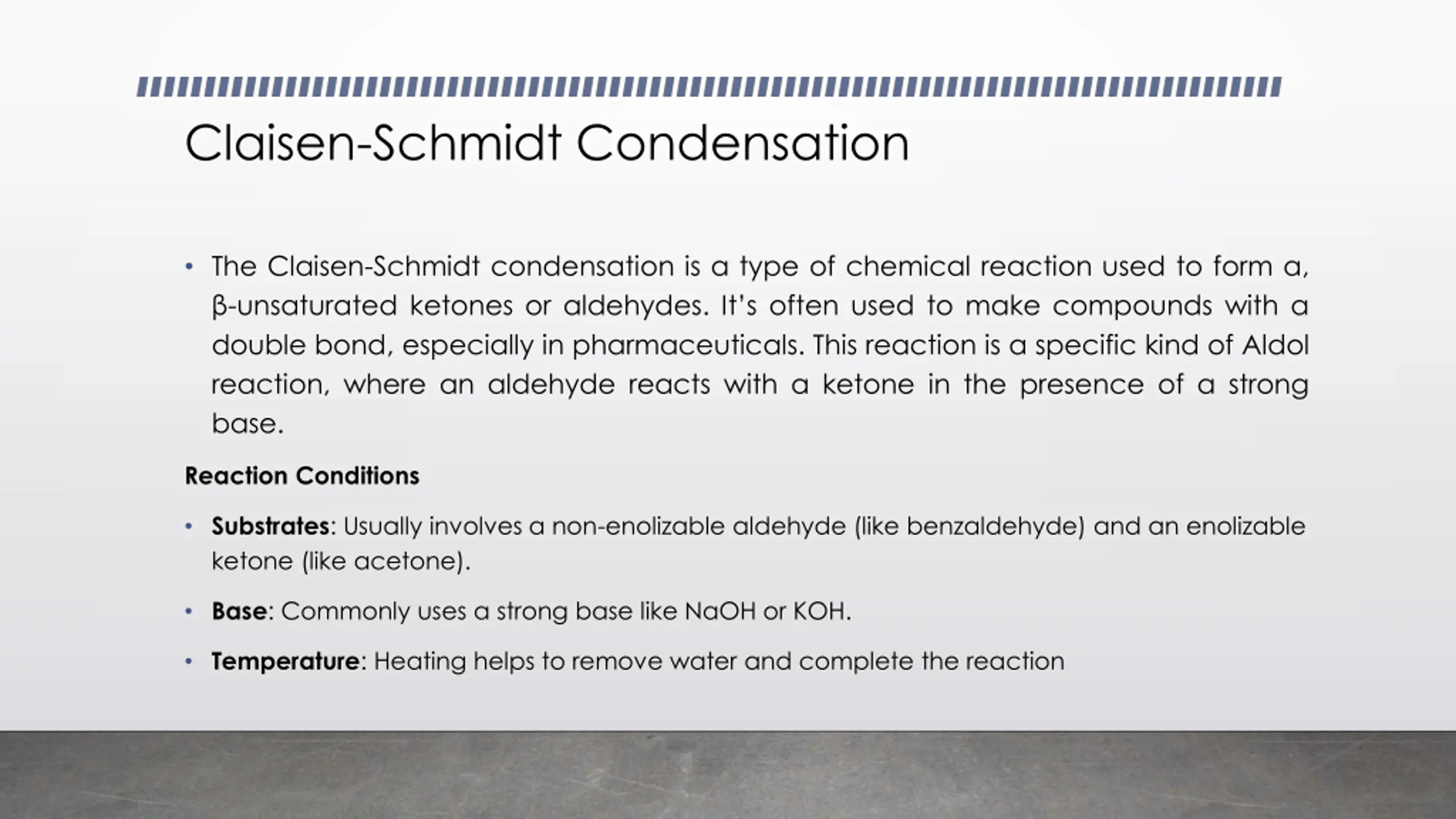 Claisen-Schmidt Condensation

• The Claisen-Schmidt condensation is a type of chemical reaction used to form a, β-unsaturated ketones or aldehydes. It's often used to make compounds with a double bond, especially in pharmaceuticals. This reaction is a specific kind of Aldol reaction, where an aldehyde reacts with a ketone in the presence of a strong base.

Reaction Conditions

• Substrates: Usually involves a non-enolizable aldehyde (like benzaldehyde) and an enolizable ketone (like acetone).

• Base: Commonly uses a strong base like NaOH or KOH.

• Temperature: Heating helps to remove water and complete the reaction